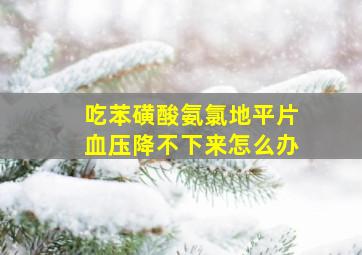 吃苯磺酸氨氯地平片
血压降不下来怎么办